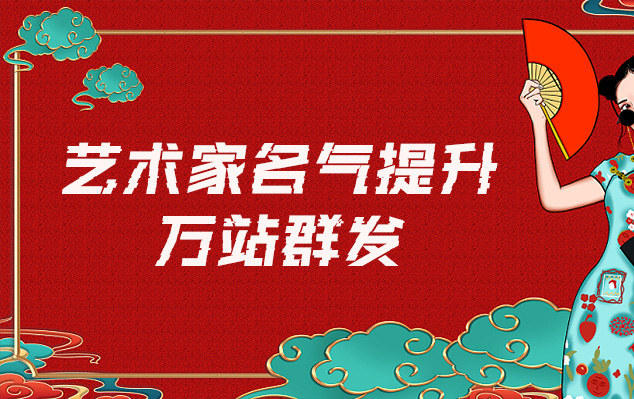 艺术家名气提升
万站群发